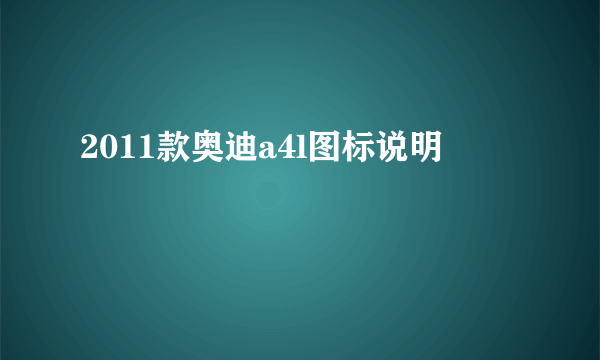 2011款奥迪a4l图标说明